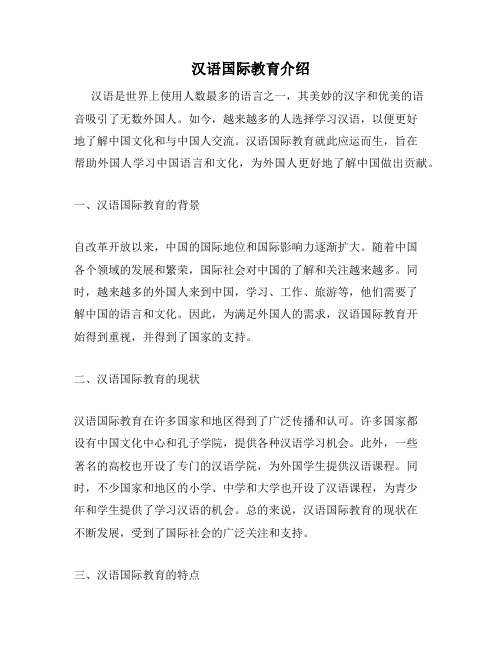 汉语国际教育介绍

汉语是世界上使用人数最多的语言之一，其美妙的汉字和优美的语音吸引了无数外国人。如今，越来越多的人选择学习汉语，以便更好地了解中国文化和与中国人交流。汉语国际教育就此应运而生，旨在帮助外国人学习中国语言和文化，为外国人更好地了解中国做出贡献。

一、汉语国际教育的背景

自改革开放以来，中国的国际地位和国际影响力逐渐扩大。随着中国各个领域的发展和繁荣，国际社会对中国的了解和关注越来越多。同时，越来越多的外国人来到中国，学习、工作、旅游等，他们需要了解中国的语言和文化。因此，为满足外国人的需求，汉语国际教育开始得到重视，并得到了国家的支持。

二、汉语国际教育的现状

汉语国际教育在许多国家和地区得到了广泛传播和认可。许多国家都设有中国文化中心和孔子学院，提供各种汉语学习机会。此外，一些著名的高校也开设了专门的汉语学院，为外国学生提供汉语课程。同时，不少国家和地区的小学、中学和大学也开设了汉语课程，为青少年和学生提供了学习汉语的机会。总的来说，汉语国际教育的现状在不断发展，受到了国际社会的广泛关注和支持。

三、汉语国际教育的特点